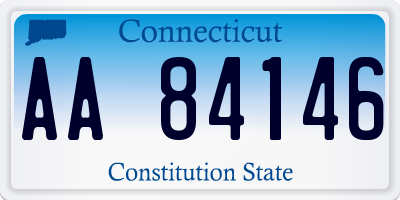 Connecticut

AA 84146

Constitution State